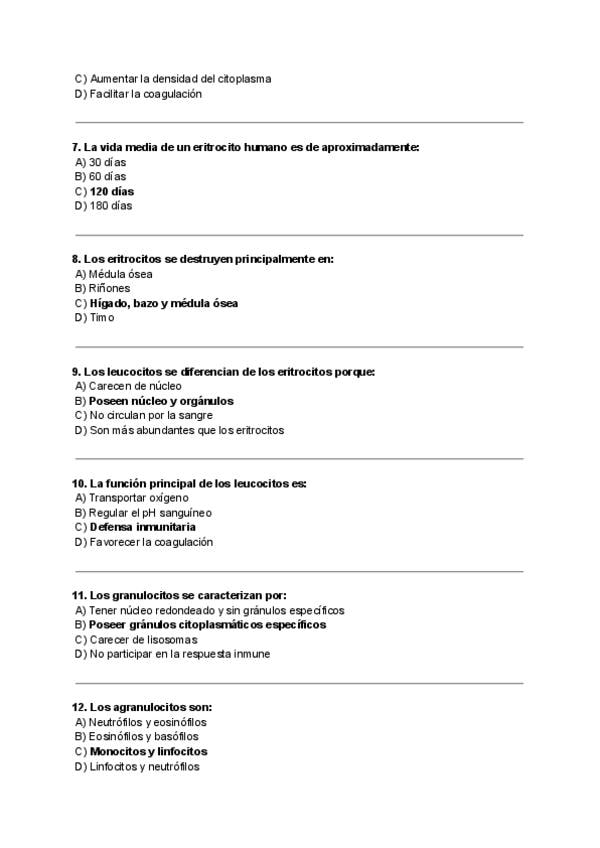 C) Aumentar la densidad del citoplasma
D) Facilitar la coagulación

7. La vida media de un eritrocito humano es de aproximadamente:
A) 30 días
B) 60 días
C) 120 días
D) 180 días

8. Los eritrocitos se destruyen principalmente en:
A) Médula ósea
B) Riñones
C) Hígado, bazo y médula ósea
D) Timo

9. Los leucocitos se diferencian de los eritrocitos porque:
A) Carecen de núcleo
B) Poseen núcleo y orgánulos
C) No circulan por la sangre
D) Son más abundantes que los eritrocitos

10. La función principal de los leucocitos es:
A) Transportar oxígeno
B) Regular el pH sanguíneo
C) Defensa inmunitaria
D) Favorecer la coagulación

11. Los granulocitos se caracterizan por:
A) Tener núcleo redondeado y sin gránulos específicos
B) Poseer gránulos citoplasmáticos específicos
C) Carecer de lisosomas
D) No participar en la respuesta inmune

12. Los agranulocitos son:
A) Neutrófilos y eosinófilos
B) Eosinófilos y basófilos
C) Monocitos y linfocitos
D) Linfocitos y neutrófilos